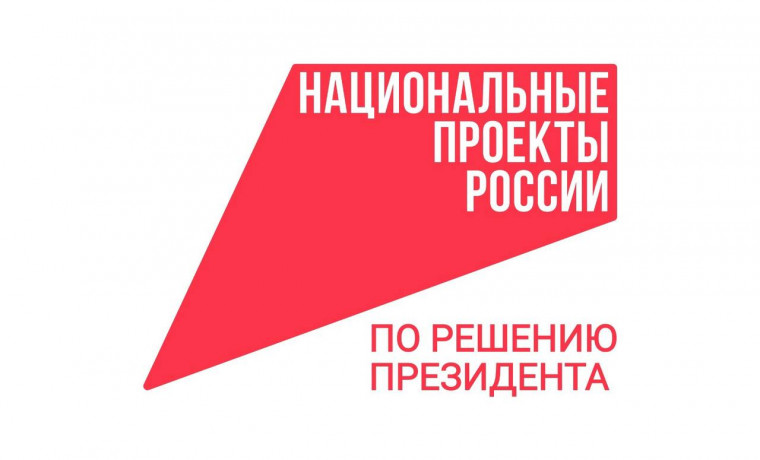 НАЦИОНАЛЬНЫЕ
ПРОЕКТЫ
РОССИИ

ПО РЕШЕНИЮ
ПРЕЗИДЕНТА